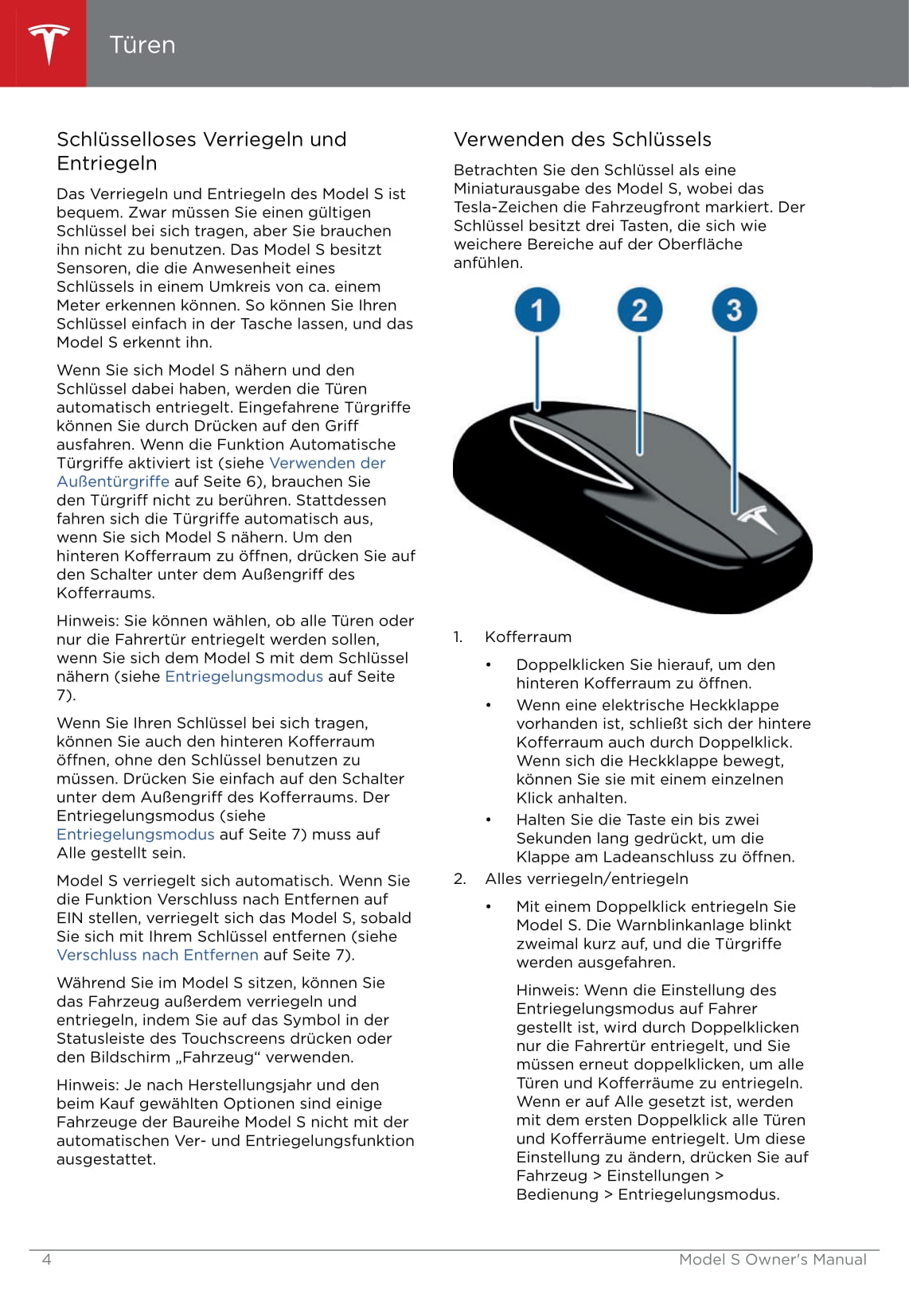 Türen

Schlüsselloses Verriegeln und Entriegeln

Das Verriegeln und Entriegeln des Model S ist bequem. Zwar müssen Sie einen gültigen Schlüssel bei sich tragen, aber Sie brauchen ihn nicht zu benutzen. Das Model S besitzt Sensoren, die die Anwesenheit eines Schlüssels in einem Umkreis von ca. einem Meter erkennen können. So können Sie Ihren Schlüssel einfach in der Tasche lassen, und das Model S erkennt ihn.

Wenn Sie sich Model S nähern und den Schlüssel dabei haben, werden die Türen automatisch entriegelt. Eingefahrene Türgriffe können Sie durch Drücken auf den Griff ausfahren. Wenn die Funktion Automatische Türgriffe aktiviert ist (siehe Verwenden der Außentürgriffe auf Seite 6), brauchen Sie den Türgriff nicht zu berühren. Stattdessen fahren sich die Türgriffe automatisch aus, wenn Sie sich Model S nähern. Um den hinteren Kofferraum zu öffnen, drücken Sie auf den Schalter unter dem Außengriff des Kofferraums.

Hinweis: Sie können wählen, ob alle Türen oder nur die Fahrertür entriegelt werden sollen, wenn Sie sich dem Model S mit dem Schlüssel nähern (siehe Entriegelungsmodus auf Seite 7).

Wenn Sie Ihren Schlüssel bei sich tragen, können Sie auch den hinteren Kofferraum öffnen, ohne den Schlüssel benutzen zu müssen. Drücken Sie einfach auf den Schalter unter dem Außengriff des Kofferraums. Der Entriegelungsmodus (siehe Entriegelungsmodus auf Seite 7) muss auf Alle gestellt sein.

Model S verriegelt sich automatisch. Wenn Sie die Funktion Verschluss nach Entfernen auf EIN stellen, verriegelt sich das Model S, sobald Sie sich mit Ihrem Schlüssel entfernen (siehe Verschluss nach Entfernen auf Seite 7).

Während Sie im Model S sitzen, können Sie das Fahrzeug außerdem verriegeln und entriegeln, indem Sie auf das Symbol in der Statusleiste des Touchscreens drücken oder den Bildschirm „Fahrzeug“ verwenden.

Hinweis: Je nach Herstellungsjahr und den beim Kauf gewählten Optionen sind einige Fahrzeuge der Baureihe Model S nicht mit der automatischen Ver- und Entriegelungsfunktion ausgestattet.

Verwenden des Schlüssels

Betrachten Sie den Schlüssel als eine Miniaturausgabe des Model S, wobei das Tesla-Zeichen die Fahrzeugfront markiert. Der Schlüssel besitzt drei Tasten, die sich wie weichere Bereiche auf der Oberfläche anfühlen.

1 2 3

1. Kofferraum
• Doppelklicken Sie hierauf, um den hinteren Kofferraum zu öffnen.
• Wenn eine elektrische Heckklappe vorhanden ist, schließt sich der hintere Kofferraum auch durch Doppelklick. Wenn sich die Heckklappe bewegt, können Sie sie mit einem einzelnen Klick anhalten.
• Halten Sie die Taste ein bis zwei Sekunden lang gedrückt, um die Klappe am Ladeanschluss zu öffnen.
2. Alles verriegeln/entriegeln
• Mit einem Doppelklick entriegeln Sie Model S. Die Warnblinkanlage blinkt zweimal kurz auf, und die Türgriffe werden ausgefahren.

Hinweis: Wenn die Einstellung des Entriegelungsmodus auf Fahrer gestellt ist, wird durch Doppelklicken nur die Fahrertür entriegelt, und Sie müssen erneut doppelklicken, um alle Türen und Kofferräume zu entriegeln. Wenn er auf Alle gesetzt ist, werden mit dem ersten Doppelklick alle Türen und Kofferräume entriegelt. Um diese Einstellung zu ändern, drücken Sie auf Fahrzeug > Einstellungen > Bedienung > Entriegelungsmodus.

4 Model S Owner's Manual